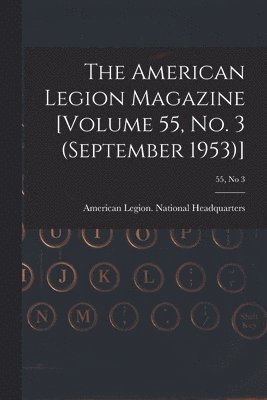 The American Legion Magazine [Volume 55, No. 3 (September 1953)]

55, No 3

American Legion. National Headquarters

U I O P

J K L

N M

Shift Key